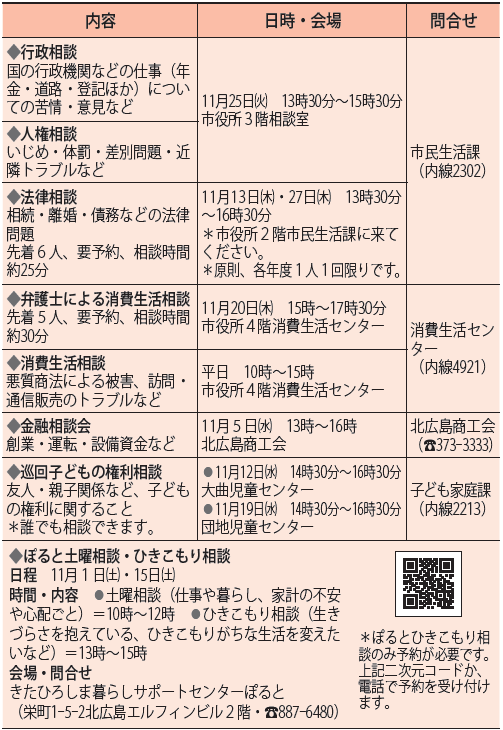 | 内容 | 日時・会場 | 問合せ |
|---|---|---|
| ◆行政相談 国の行政機関などの仕事（年金・道路・登記ほか）についての苦情・意見など | 11月25日(火) 13時30分～15時30分 市役所3階相談室 | 市民生活課（内線2302） |
| ◆人権相談 いじめ・体罰・差別問題・近隣トラブルなど | | |
| ◆法律相談 相続・離婚・債務などの法律問題 先着6人、要予約、相談時間約25分 | 11月13日(木)・27日(木) 13時30分～16時30分 ＊市役所2階市民生活課に来てください。 ＊原則、各年度1人1回限りです。 | |
| ◆弁護士による消費生活相談 先着5人、要予約、相談時間約30分 | 11月20日(木) 15時～17時30分 市役所4階消費生活センター | 消費生活センター（内線4921） |
| ◆消費生活相談 悪質商法による被害、訪問・通信販売のトラブルなど | 平日 10時～15時 市役所4階消費生活センター | |
| ◆金融相談会 創業・運転・設備資金など | 11月5日(水) 13時～16時 北広島商工会 | 北広島商工会（☎373-3333） |
| ◆巡回子どもの権利相談 友人・親子関係など、子どもの権利に関すること ＊誰でも相談できます。 | ●11月12日(水) 14時30分～16時30分 大曲児童センター ●11月19日(水) 14時30分～16時30分 団地児童センター | 子ども家庭課（内線2213） |

◆ぽると土曜相談・ひきこもり相談
日程 11月1日(土)・15日(土)
時間・内容 ●土曜相談（仕事や暮らし、家計の不安や心配ごと）＝10時～12時 ●ひきこもり相談（生きづらさを抱えている、ひきこもりがちな生活を変えたいなど）＝13時～15時
会場・問合せ
きたひろしま暮らしサポートセンターぽると
（栄町1-5-2北広島エルフィンビル2階・☎887-6480）

＊ぽるとひきこもり相談のみ予約が必要です。上記二次元コードか、電話で予約を受け付けます。